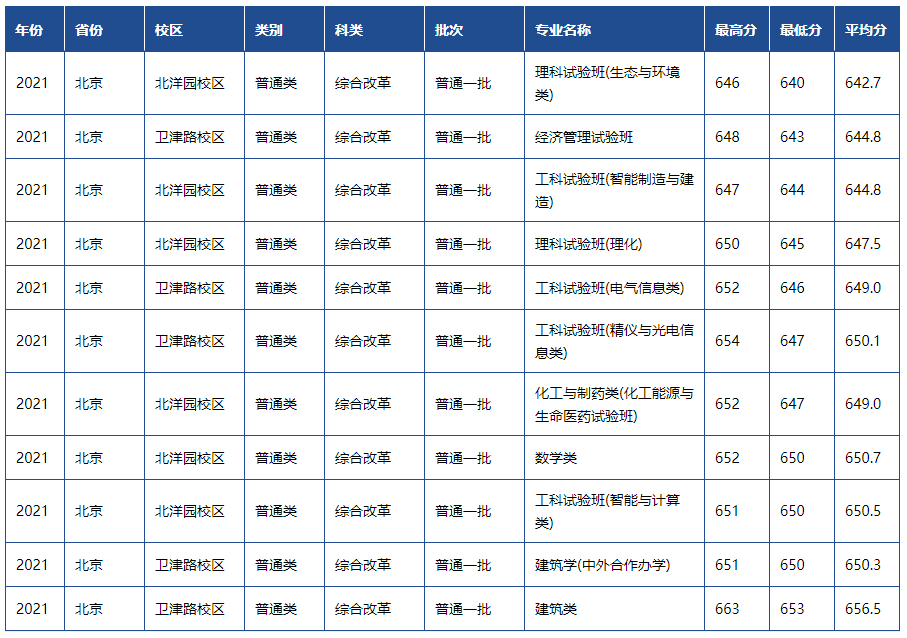 | 年份 | 省份 | 校区 | 类别 | 科类 | 批次 | 专业名称 | 最高分 | 最低分 | 平均分 |
|---|---|---|---|---|---|---|---|---|---|
| 2021 | 北京 | 北洋园校区 | 普通类 | 综合改革 | 普通一批 | 理科试验班(生态与环境类) | 646 | 640 | 642.7 |
| 2021 | 北京 | 卫津路校区 | 普通类 | 综合改革 | 普通一批 | 经济管理试验班 | 648 | 643 | 644.8 |
| 2021 | 北京 | 北洋园校区 | 普通类 | 综合改革 | 普通一批 | 工科试验班(智能制造与建造) | 647 | 644 | 644.8 |
| 2021 | 北京 | 北洋园校区 | 普通类 | 综合改革 | 普通一批 | 理科试验班(理化) | 650 | 645 | 647.5 |
| 2021 | 北京 | 卫津路校区 | 普通类 | 综合改革 | 普通一批 | 工科试验班(电气信息类) | 652 | 646 | 649.0 |
| 2021 | 北京 | 卫津路校区 | 普通类 | 综合改革 | 普通一批 | 工科试验班(精仪与光电信息类) | 654 | 647 | 650.1 |
| 2021 | 北京 | 北洋园校区 | 普通类 | 综合改革 | 普通一批 | 化工与制药类(化工能源与生命医药试验班) | 652 | 647 | 649.0 |
| 2021 | 北京 | 北洋园校区 | 普通类 | 综合改革 | 普通一批 | 数学类 | 652 | 650 | 650.7 |
| 2021 | 北京 | 北洋园校区 | 普通类 | 综合改革 | 普通一批 | 工科试验班(智能与计算类) | 651 | 650 | 650.5 |
| 2021 | 北京 | 卫津路校区 | 普通类 | 综合改革 | 普通一批 | 建筑学(中外合作办学) | 651 | 650 | 650.3 |
| 2021 | 北京 | 卫津路校区 | 普通类 | 综合改革 | 普通一批 | 建筑类 | 663 | 653 | 656.5 |